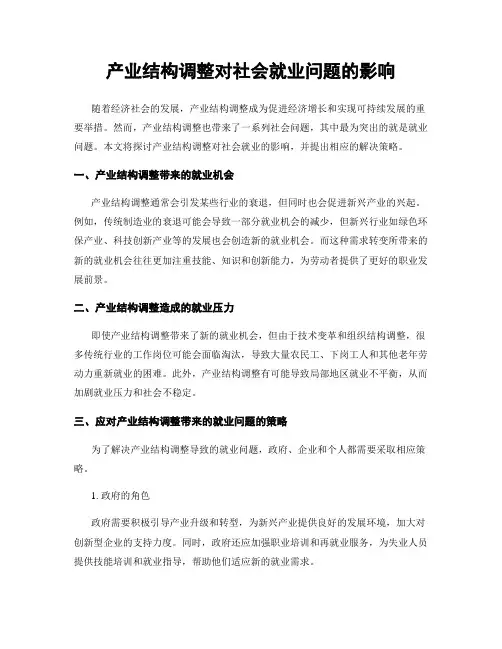 产业结构调整对社会就业问题的影响

随着经济社会的发展，产业结构调整成为促进经济增长和实现可持续发展的重要举措。然而，产业结构调整也带来了一系列社会问题，其中最为突出的就是就业问题。本文将探讨产业结构调整对社会就业的影响，并提出相应的解决策略。

一、产业结构调整带来的就业机会

产业结构调整通常会引发某些行业的衰退，但同时也会促进新兴产业的兴起。例如，传统制造业的衰退可能会导致一部分就业机会的减少，但新兴行业如绿色环保产业、科技创新产业等的发展也会创造新的就业机会。而这种需求转变所带来的新的就业机会往往更加注重技能、知识和创新能力，为劳动者提供了更好的职业发展前景。

二、产业结构调整造成的就业压力

即使产业结构调整带来了新的就业机会，但由于技术变革和组织结构调整，很多传统行业的工作岗位可能会面临淘汰，导致大量农民工、下岗工人和其他老年劳动力重新就业的困难。此外，产业结构调整有可能导致局部地区就业不平衡，从而加剧就业压力和社会不稳定。

三、应对产业结构调整带来的就业问题的策略

为了解决产业结构调整导致的就业问题，政府、企业和个人都需要采取相应策略。

1. 政府的角色

政府需要积极引导产业升级和转型，为新兴产业提供良好的发展环境，加大对创新型企业的支持力度。同时，政府还应加强职业培训和再就业服务，为失业人员提供技能培训和就业指导，帮助他们适应新的就业需求。